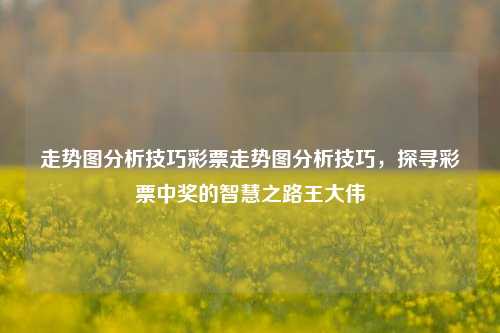 走势图分析技巧彩票走势图分析技巧，探寻彩票中奖的智慧之路王大伟